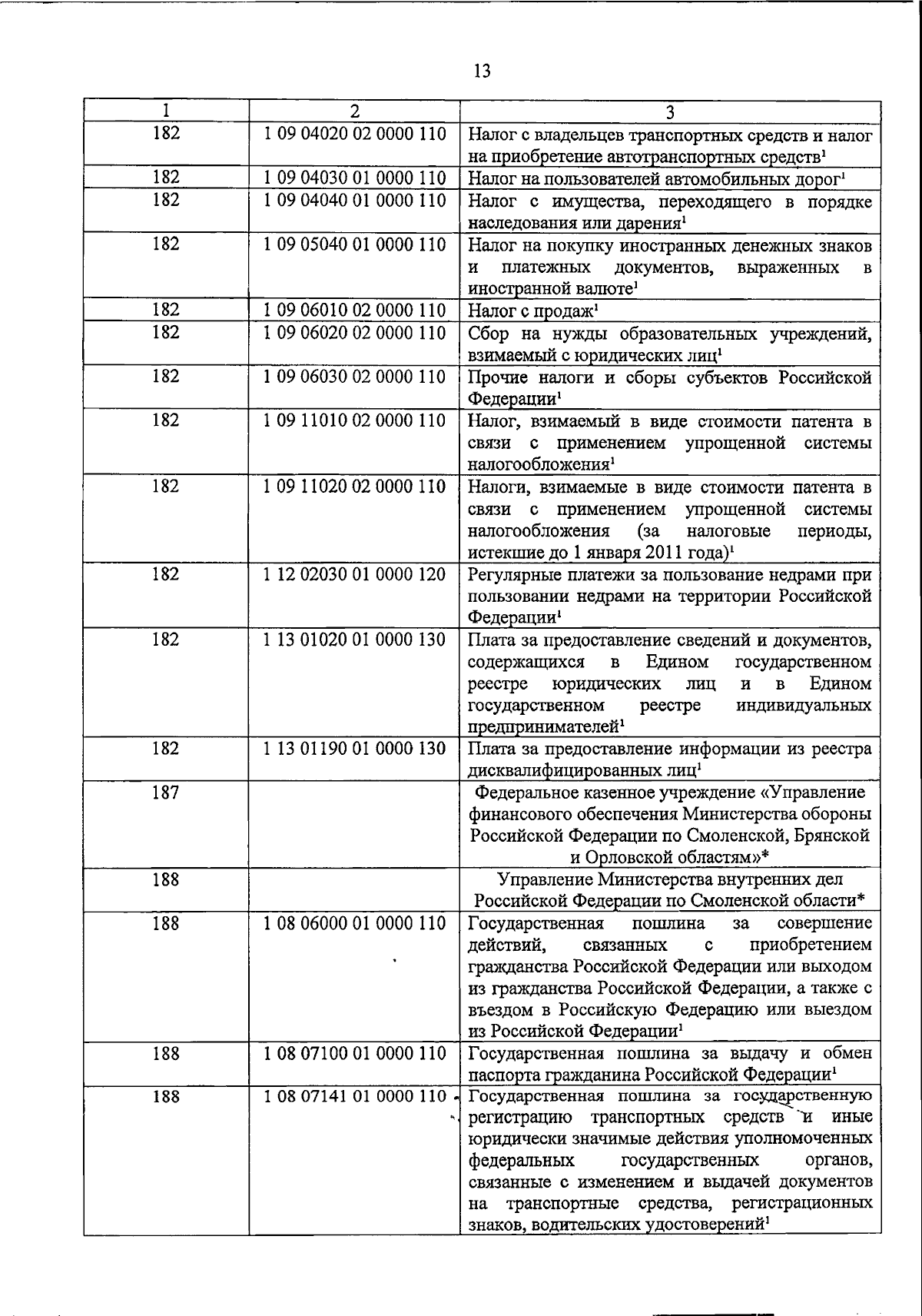 13

| 1 | 2 | 3 |
|---|---|---|
| 182 | 1 09 04020 02 0000 110 | Налог с владельцев транспортных средств и налог на приобретение автотранспортных средств$^1$ |
| 182 | 1 09 04030 01 0000 110 | Налог на пользователей автомобильных дорог$^1$ |
| 182 | 1 09 04040 01 0000 110 | Налог с имущества, переходящего в порядке наследования или дарения$^1$ |
| 182 | 1 09 05040 01 0000 110 | Налог на покупку иностранных денежных знаков и платежных документов, выраженных в иностранной валюте$^1$ |
| 182 | 1 09 06010 02 0000 110 | Налог с продаж$^1$ |
| 182 | 1 09 06020 02 0000 110 | Сбор на нужды образовательных учреждений, взимаемый с юридических лиц$^1$ |
| 182 | 1 09 06030 02 0000 110 | Прочие налоги и сборы субъектов Российской Федерации$^1$ |
| 182 | 1 09 11010 02 0000 110 | Налог, взимаемый в виде стоимости патента в связи с применением упрощенной системы налогообложения$^1$ |
| 182 | 1 09 11020 02 0000 110 | Налоги, взимаемые в виде стоимости патента в связи с применением упрощенной системы налогообложения (за налоговые периоды, истекшие до 1 января 2011 года)$^1$ |
| 182 | 1 12 02030 01 0000 120 | Регулярные платежи за пользование недрами при пользовании недрами на территории Российской Федерации$^1$ |
| 182 | 1 13 01020 01 0000 130 | Плата за предоставление сведений и документов, содержащихся в Едином государственном реестре юридических лиц и в Едином государственном реестре индивидуальных предпринимателей$^1$ |
| 182 | 1 13 01190 01 0000 130 | Плата за предоставление информации из реестра дисквалифицированных лиц$^1$ |
| 187 | | Федеральное казенное учреждение «Управление финансового обеспечения Министерства обороны Российской Федерации по Смоленской, Брянской и Орловской областям»* |
| 188 | | Управление Министерства внутренних дел Российской Федерации по Смоленской области* |
| 188 | 1 08 06000 01 0000 110 | Государственная пошлина за совершение действий, связанных с приобретением гражданства Российской Федерации или выходом из гражданства Российской Федерации, а также с въездом в Российскую Федерацию или выездом из Российской Федерации$^1$ |
| 188 | 1 08 07100 01 0000 110 | Государственная пошлина за выдачу и обмен паспорта гражданина Российской Федерации$^1$ |
| 188 | 1 08 07141 01 0000 110 | Государственная пошлина за государственную регистрацию транспортных средств и иные юридически значимые действия уполномоченных федеральных государственных органов, связанные с изменением и выдачей документов на транспортные средства, регистрационных знаков, водительских удостоверений$^1$ |